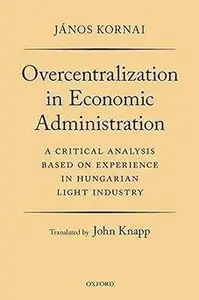 JÁNOS KORNAI

Overcentralization in Economic Administration

A CRITICAL ANALYSIS BASED ON EXPERIENCE IN HUNGARIAN LIGHT INDUSTRY

Translated by John Knapp

OXFORD